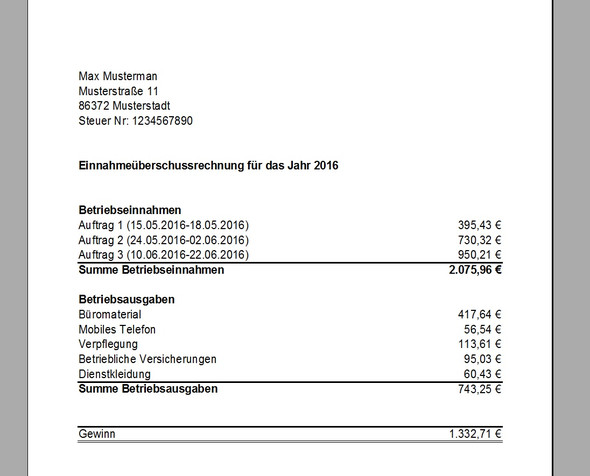 Max Musterman
Musterstraße 11
86372 Musterstadt
Steuer Nr: 1234567890

Einnahmeüberschussrechnung für das Jahr 2016

| Betriebseinnahmen | |
|---|---|
| Auftrag 1 (15.05.2016-18.05.2016) | 395,43 € |
| Auftrag 2 (24.05.2016-02.06.2016) | 730,32 € |
| Auftrag 3 (10.06.2016-22.06.2016) | 950,21 € |
| Summe Betriebseinnahmen | 2.075,96 € |

| Betriebsausgaben | |
|---|---|
| Büromaterial | 417,64 € |
| Mobiles Telefon | 56,54 € |
| Verpflegung | 113,61 € |
| Betriebliche Versicherungen | 95,03 € |
| Dienstkleidung | 60,43 € |
| Summe Betriebsausgaben | 743,25 € |

| Gewinn | 1.332,71 € |
|---|---|